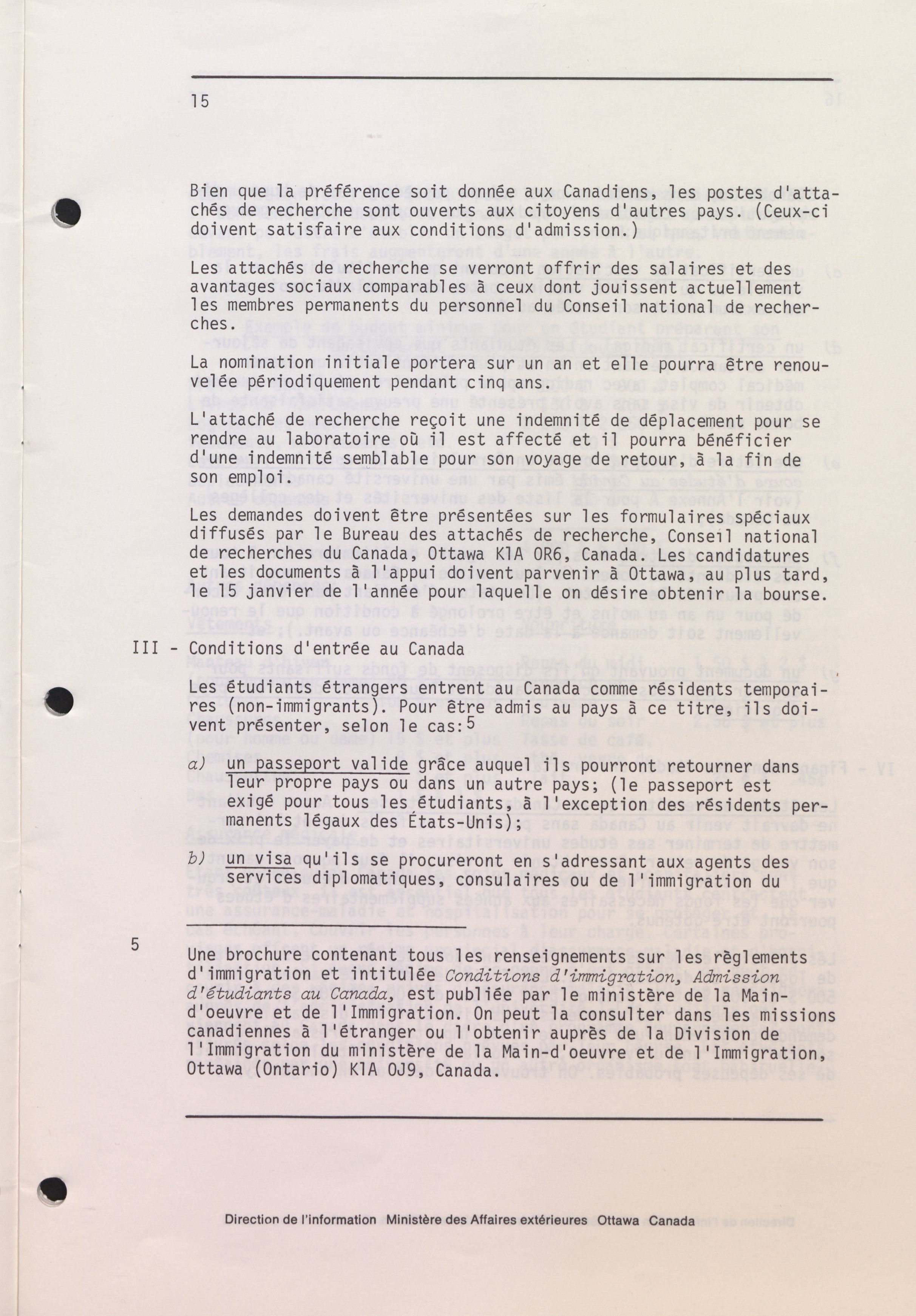 15

Bien que la préférence soit donnée aux Canadiens, les postes d'attachés de recherche sont ouverts aux citoyens d'autres pays. (Ceux-ci doivent satisfaire aux conditions d'admission.)

Les attachés de recherche se verront offrir des salaires et des avantages sociaux comparables à ceux dont jouissent actuellement les membres permanents du personnel du Conseil national de recherches.

La nomination initiale portera sur un an et elle pourra être renouvelée périodiquement pendant cinq ans.

L'attaché de recherche reçoit une indemnité de déplacement pour se rendre au laboratoire où il est affecté et il pourra bénéficier d'une indemnité semblable pour son voyage de retour, à la fin de son emploi.

Les demandes doivent être présentées sur les formulaires spéciaux diffusés par le Bureau des attachés de recherche, Conseil national de recherches du Canada, Ottawa K1A OR6, Canada. Les candidatures et les documents à l'appui doivent parvenir à Ottawa, au plus tard, le 15 janvier de l'année pour laquelle on désire obtenir la bourse.

III - Conditions d'entrée au Canada

Les étudiants étrangers entrent au Canada comme résidents temporaires (non-immigrants). Pour être admis au pays à ce titre, ils doivent présenter, selon le cas:$^5$

a) un passeport valide grâce auquel ils pourront retourner dans leur propre pays ou dans un autre pays; (le passeport est exigé pour tous les étudiants, à l'exception des résidents permanents légaux des États-Unis);

b) un visa qu'ils se procureront en s'adressant aux agents des services diplomatiques, consulaires ou de l'immigration du

5 Une brochure contenant tous les renseignements sur les règlements d'immigration et intitulée Conditions d'immigration, Admission d'étudiants au Canada, est publiée par le ministère de la Main-d'oeuvre et de l'Immigration. On peut la consulter dans les missions canadiennes à l'étranger ou l'obtenir auprès de la Division de l'Immigration du ministère de la Main-d'oeuvre et de l'Immigration, Ottawa (Ontario) K1A OJ9, Canada.

Direction de l'information Ministère des Affaires extérieures Ottawa Canada